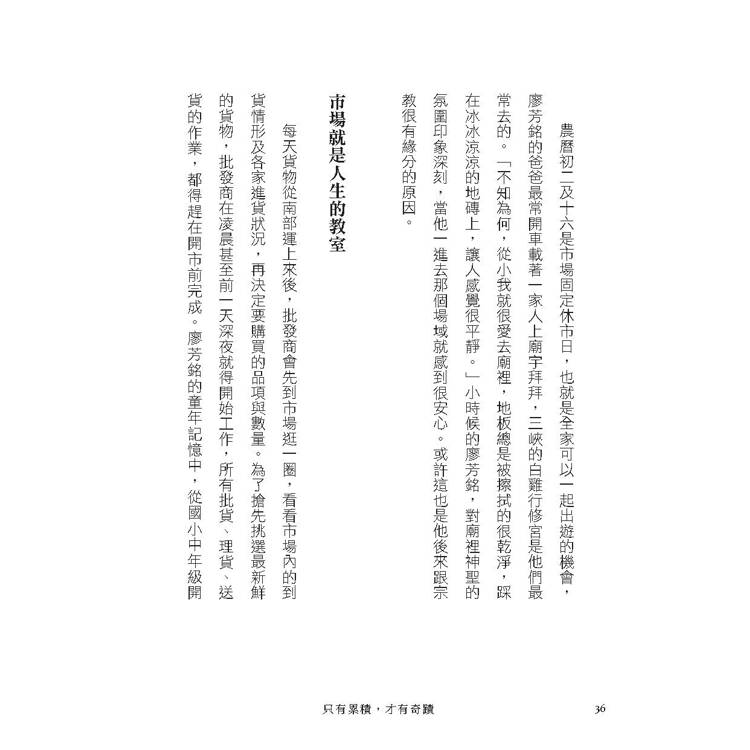 農曆初二及十六是市場固定休市日，也就是全家可以一起出遊的機會，廖芳銘的爸爸最常開車載著一家人上廟宇拜拜，三峽的白雞行修宮是他們最常去的。「不知為何，從小我就很愛去廟裡，地板總是被擦拭的很乾淨，踩在冰冰涼涼的地磚上，讓人感覺很平靜。」小時候的廖芳銘，對廟裡神聖的氛圍印象深刻，當他一進去那個場域就感到很安心。或許這也是他後來跟宗教很有緣分的原因。

市場就是人生的教室

每天貨物從南部運上來後，批發商會先到市場逛一圈，看看市場內的到貨情形及各家進貨狀況，再決定要購買的品項與數量。為了搶先挑選最新鮮的貨物，批發商在凌晨甚至前一天深夜就得開始工作，所有批貨、理貨、送貨的作業，都得趕在開市前完成。廖芳銘的童年記憶中，從國小中年級開

只有累積，才有奇蹟

36